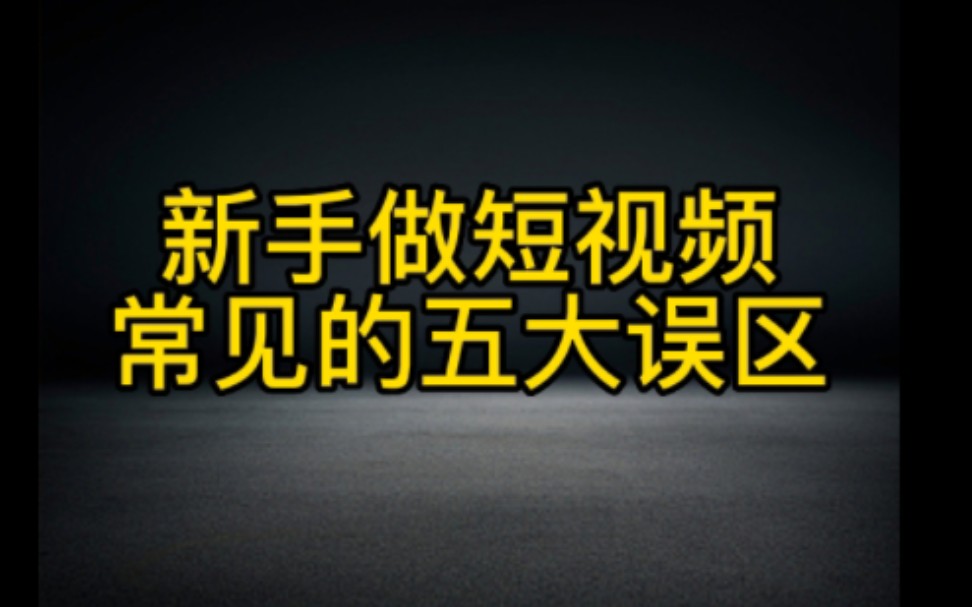 新手做短视频
常见的五大误区